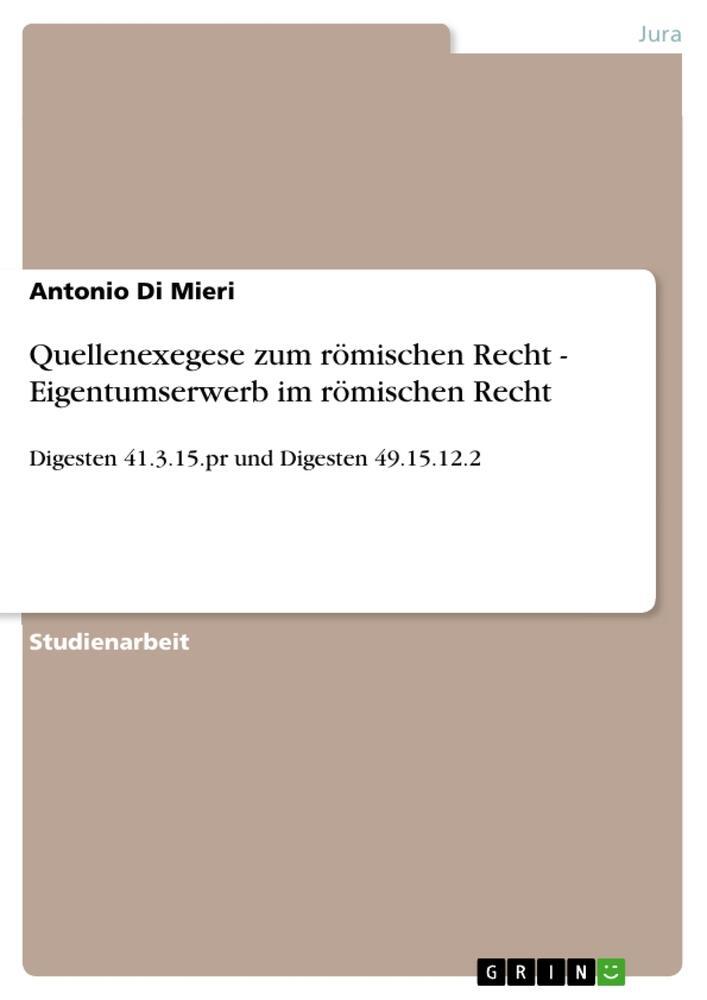 Jura

Antonio Di Mieri

Quellenexegese zum römischen Recht - Eigentumserwerb im römischen Recht

Digesten 41.3.15.pr und Digesten 49.15.12.2

Studienarbeit

GRIN